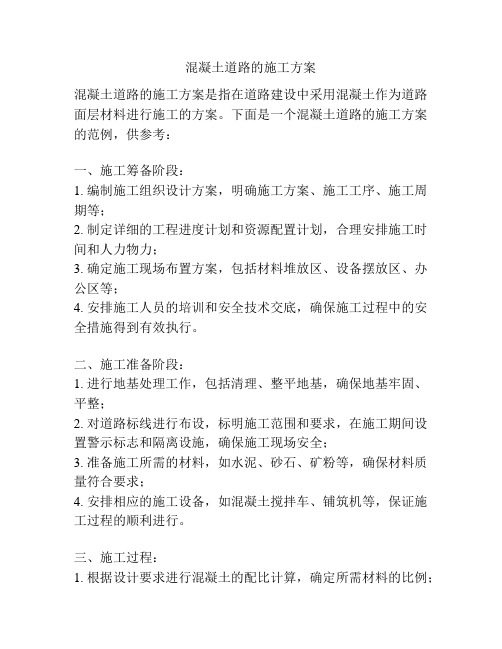 混凝土道路的施工方案

混凝土道路的施工方案是指在道路建设中采用混凝土作为道路面层材料进行施工的方案。下面是一个混凝土道路的施工方案的范例，供参考：

一、施工筹备阶段：
1. 编制施工组织设计方案，明确施工方案、施工工序、施工周期等；
2. 制定详细的工程进度计划和资源配置计划，合理安排施工时间和人力物力；
3. 确定施工现场布置方案，包括材料堆放区、设备摆放区、办公区等；
4. 安排施工人员的培训和安全技术交底，确保施工过程中的安全措施得到有效执行。

二、施工准备阶段：
1. 进行地基处理工作，包括清理、整平地基，确保地基牢固、平整；
2. 对道路标线进行布设，标明施工范围和要求，在施工期间设置警示标志和隔离设施，确保施工现场安全；
3. 准备施工所需的材料，如水泥、砂石、矿粉等，确保材料质量符合要求；
4. 安排相应的施工设备，如混凝土搅拌车、铺筑机等，保证施工过程的顺利进行。

三、施工过程：
1. 根据设计要求进行混凝土的配比计算，确定所需材料的比例；